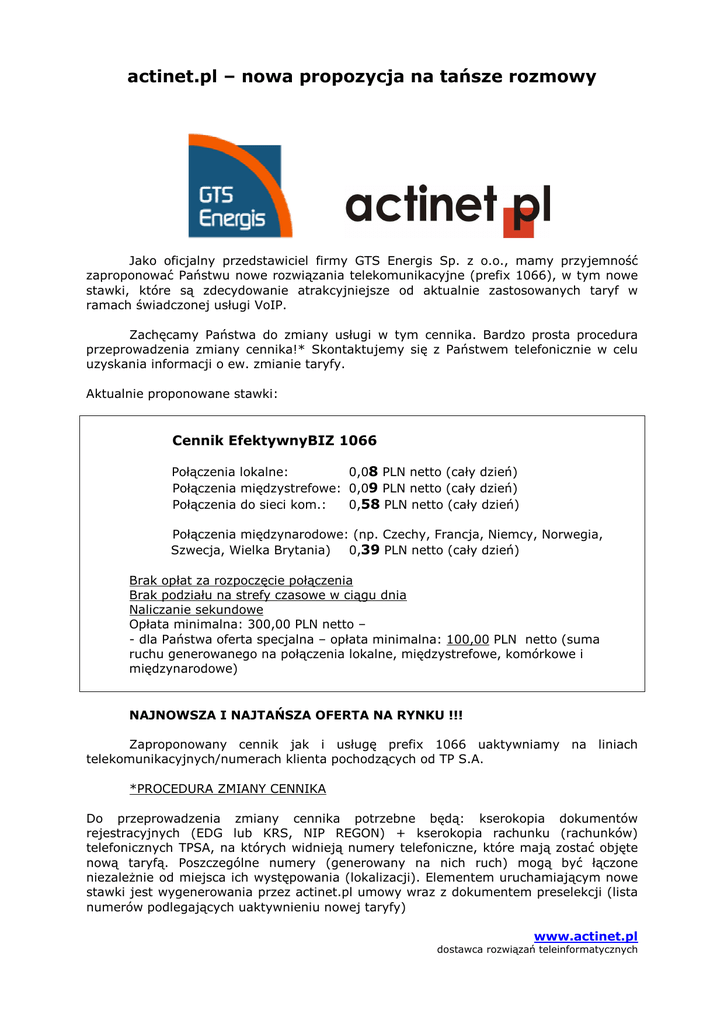 actinet.pl – nowa propozycja na tańsze rozmowy

GTS Energis

actinet.pl

Jako oficjalny przedstawiciel firmy GTS Energis Sp. z o.o., mamy przyjemność zaproponować Państwu nowe rozwiązania telekomunikacyjne (prefix 1066), w tym nowe stawki, które są zdecydowanie atrakcyjniejsze od aktualnie zastosowanych taryf w ramach świadczonej usługi VoIP.

Zachęcamy Państwa do zmiany usługi w tym cennika. Bardzo prosta procedura przeprowadzenia zmiany cennika!* Skontaktujemy się z Państwem telefonicznie w celu uzyskania informacji o ew. zmianie taryfy.

Aktualnie proponowane stawki:

Cennik EfektywnyBIZ 1066

Połączenia lokalne: 0,08 PLN netto (cały dzień)
Połączenia międzystrefowe: 0,09 PLN netto (cały dzień)
Połączenia do sieci kom.: 0,58 PLN netto (cały dzień)

Połączenia międzynarodowe: (np. Czechy, Francja, Niemcy, Norwegia, Szwecja, Wielka Brytania) 0,39 PLN netto (cały dzień)

Brak opłat za rozpoczęcie połączenia
Brak podziału na strefy czasowe w ciągu dnia
Naliczanie sekundowe
Opłata minimalna: 300,00 PLN netto –
- dla Państwa oferta specjalna – opłata minimalna: 100,00 PLN netto (suma ruchu generowanego na połączenia lokalne, międzystrefowe, komórkowe i międzynarodowe)

NAJNOWSZA I NAJTAŃSZA OFERTA NA RYNKU !!!

Zaproponowany cennik jak i usługę prefix 1066 uaktywniamy na liniach telekomunikacyjnych/numerach klienta pochodzących od TP S.A.

*PROCEDURA ZMIANY CENNIKA

Do przeprowadzenia zmiany cennika potrzebne będą: kserokopia dokumentów rejestracyjnych (EDG lub KRS, NIP REGON) + kserokopia rachunku (rachunków) telefonicznych TPSA, na których widnieją numery telefoniczne, które mają zostać objęte nową taryfą. Poszczególne numery (generowany na nich ruch) mogą być łączone niezależnie od miejsca ich występowania (lokalizacji). Elementem uruchamiającym nowe stawki jest wygenerowania przez actinet.pl umowy wraz z dokumentem preselekcji (lista numerów podlegających uaktywnieniu nowej taryfy)

www.actinet.pl
dostawca rozwiązań teleinformatycznych